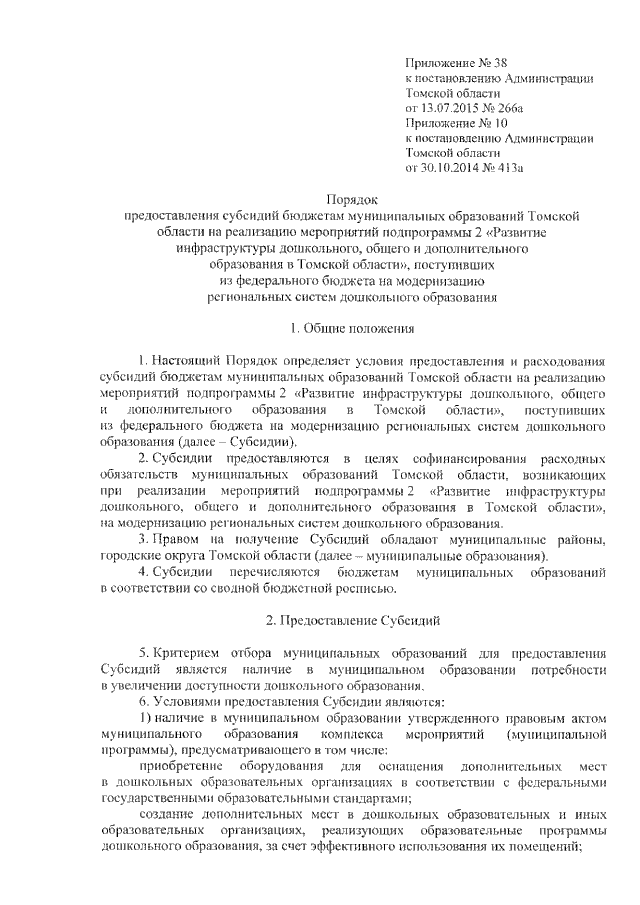 Приложение № 38
к постановлению Администрации
Томской области
от 13.07.2015 № 266а
Приложение № 10
к постановлению Администрации
Томской области
от 30.10.2014 № 413а

Порядок
предоставления субсидий бюджетам муниципальных образований Томской области на реализацию мероприятий подпрограммы 2 «Развитие инфраструктуры дошкольного, общего и дополнительного образования в Томской области», поступивших из федерального бюджета на модернизацию региональных систем дошкольного образования

1. Общие положения

1. Настоящий Порядок определяет условия предоставления и расходования субсидий бюджетам муниципальных образований Томской области на реализацию мероприятий подпрограммы 2 «Развитие инфраструктуры дошкольного, общего и дополнительного образования в Томской области», поступивших из федерального бюджета на модернизацию региональных систем дошкольного образования (далее – Субсидии).

2. Субсидии предоставляются в целях софинансирования расходных обязательств муниципальных образований Томской области, возникающих при реализации мероприятий подпрограммы 2 «Развитие инфраструктуры дошкольного, общего и дополнительного образования в Томской области», на модернизацию региональных систем дошкольного образования.

3. Правом на получение Субсидий обладают муниципальные районы, городские округа Томской области (далее – муниципальные образования).

4. Субсидии перечисляются бюджетам муниципальных образований в соответствии со сводной бюджетной росписью.

2. Предоставление Субсидий

5. Критерием отбора муниципальных образований для предоставления Субсидий является наличие в муниципальном образовании потребности в увеличении доступности дошкольного образования.

6. Условиями предоставления Субсидии являются:

1) наличие в муниципальном образовании утвержденного правовым актом муниципального образования комплекса мероприятий (муниципальной программы), предусматривающего в том числе:

приобретение оборудования для оснащения дополнительных мест в дошкольных образовательных организациях в соответствии с федеральными государственными образовательными стандартами;

создание дополнительных мест в дошкольных образовательных и иных образовательных организациях, реализующих образовательные программы дошкольного образования, за счет эффективного использования их помещений;